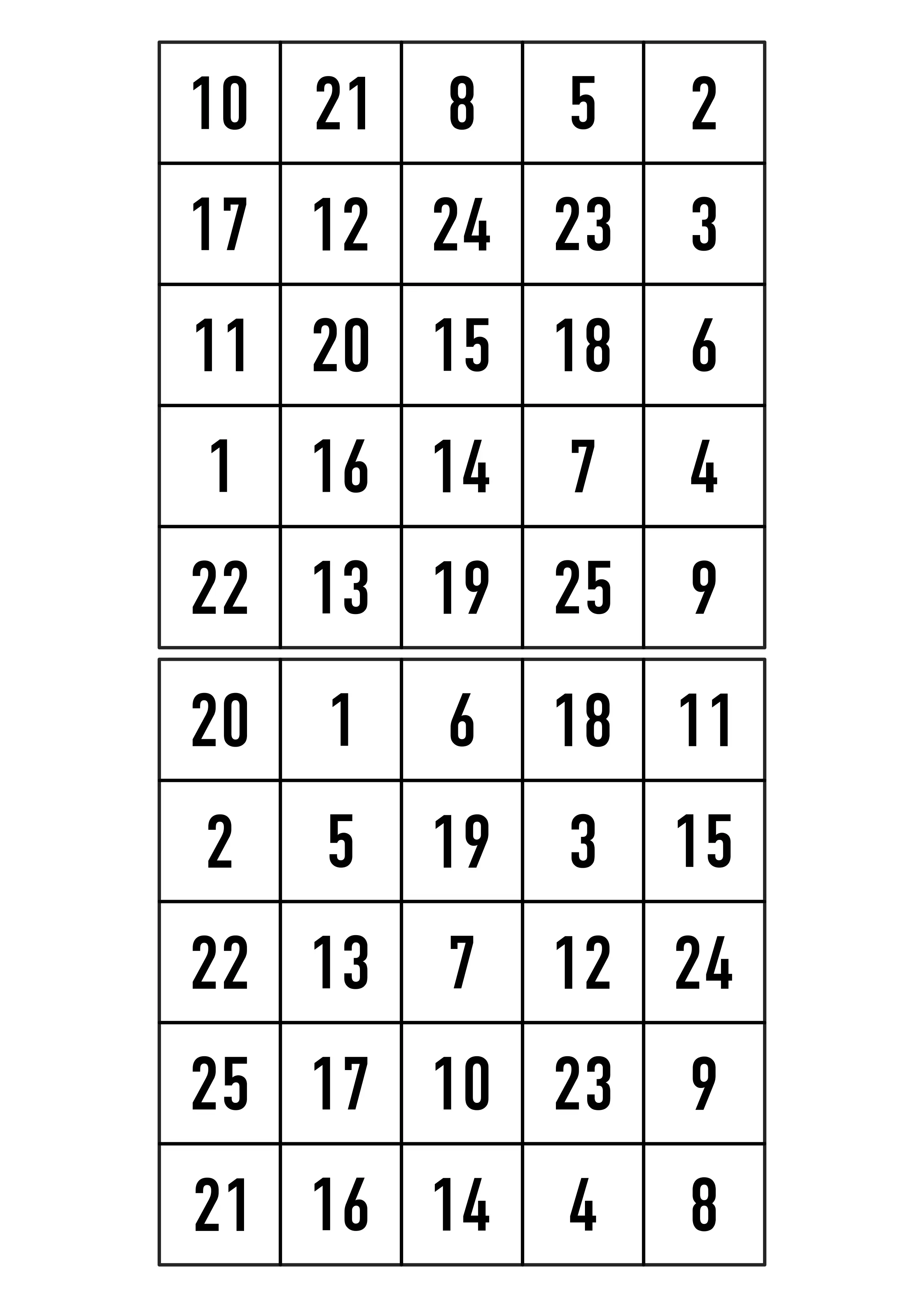 | 10 | 21 | 8 | 5 | 2 |
|---|---|---|---|---|
| 17 | 12 | 24 | 23 | 3 |
| 11 | 20 | 15 | 18 | 6 |
| 1 | 16 | 14 | 7 | 4 |
| 22 | 13 | 19 | 25 | 9 |

| 20 | 1 | 6 | 18 | 11 |
|---|---|---|---|---|
| 2 | 5 | 19 | 3 | 15 |
| 22 | 13 | 7 | 12 | 24 |
| 25 | 17 | 10 | 23 | 9 |
| 21 | 16 | 14 | 4 | 8 |